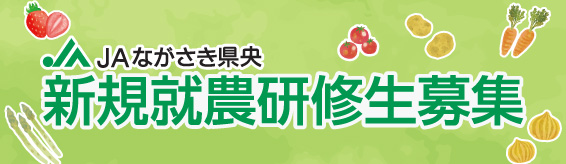 JAながさき県央
新規就農研修生募集